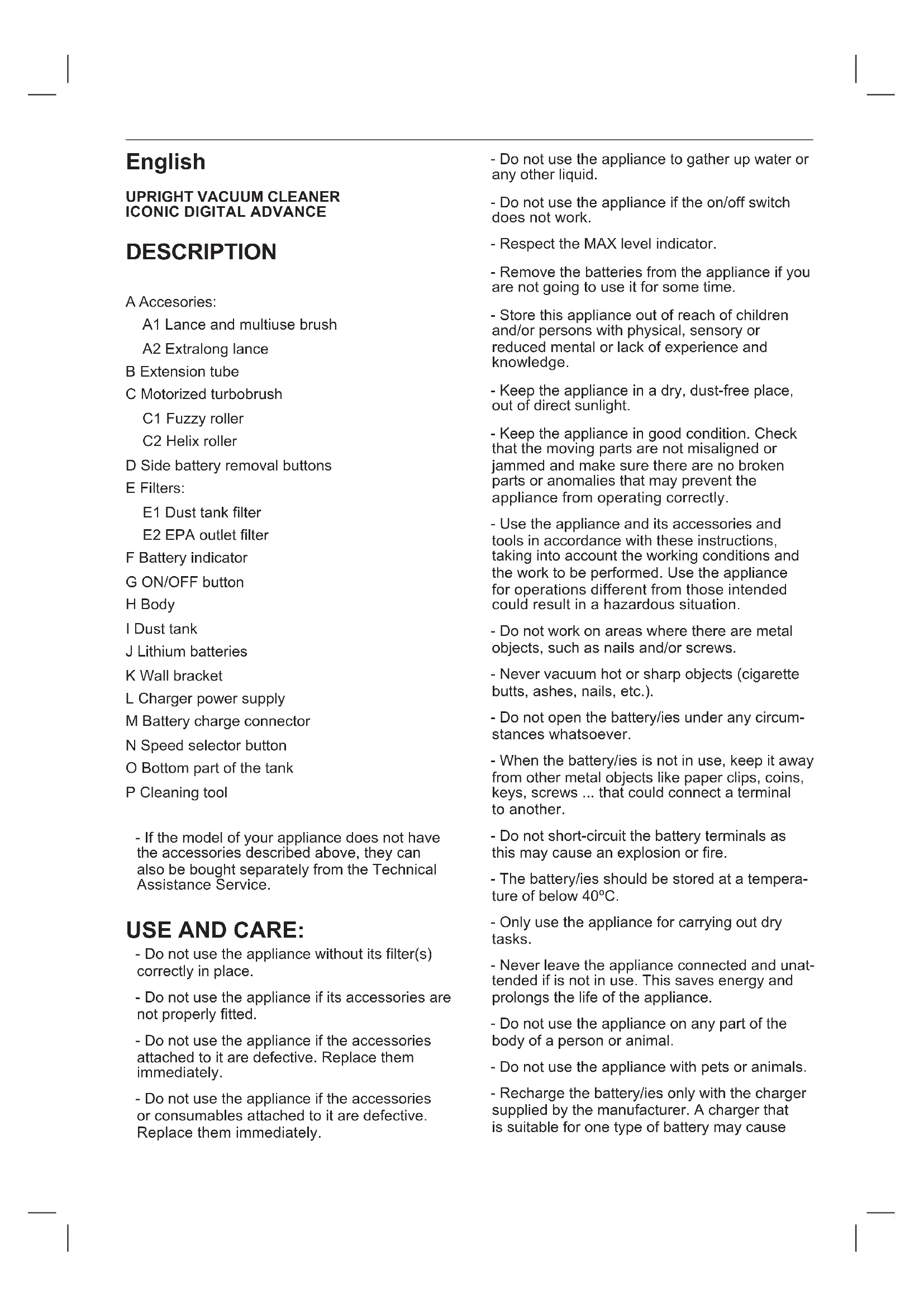 English

UPRIGHT VACUUM CLEANER
ICONIC DIGITAL ADVANCE

DESCRIPTION

A Accesories:
A1 Lance and multiuse brush
A2 Extralong lance
B Extension tube
C Motorized turbobrush
C1 Fuzzy roller
C2 Helix roller
D Side battery removal buttons
E Filters:
E1 Dust tank filter
E2 EPA outlet filter
F Battery indicator
G ON/OFF button
H Body
I Dust tank
J Lithium batteries
K Wall bracket
L Charger power supply
M Battery charge connector
N Speed selector button
O Bottom part of the tank
P Cleaning tool

- If the model of your appliance does not have the accessories described above, they can also be bought separately from the Technical Assistance Service.

USE AND CARE:

- Do not use the appliance without its filter(s) correctly in place.

- Do not use the appliance if its accessories are not properly fitted.

- Do not use the appliance if the accessories attached to it are defective. Replace them immediately.

- Do not use the appliance if the accessories or consumables attached to it are defective. Replace them immediately.

- Do not use the appliance to gather up water or any other liquid.

- Do not use the appliance if the on/off switch does not work.

- Respect the MAX level indicator.

- Remove the batteries from the appliance if you are not going to use it for some time.

- Store this appliance out of reach of children and/or persons with physical, sensory or reduced mental or lack of experience and knowledge.

- Keep the appliance in a dry, dust-free place, out of direct sunlight.

- Keep the appliance in good condition. Check that the moving parts are not misaligned or jammed and make sure there are no broken parts or anomalies that may prevent the appliance from operating correctly.

- Use the appliance and its accessories and tools in accordance with these instructions, taking into account the working conditions and the work to be performed. Use the appliance for operations different from those intended could result in a hazardous situation.

- Do not work on areas where there are metal objects, such as nails and/or screws.

- Never vacuum hot or sharp objects (cigarette butts, ashes, nails, etc.).

- Do not open the battery/ies under any circumstances whatsoever.

- When the battery/ies is not in use, keep it away from other metal objects like paper clips, coins, keys, screws ... that could connect a terminal to another.

- Do not short-circuit the battery terminals as this may cause an explosion or fire.

- The battery/ies should be stored at a temperature of below 40ºC.

- Only use the appliance for carrying out dry tasks.

- Never leave the appliance connected and unattended if is not in use. This saves energy and prolongs the life of the appliance.

- Do not use the appliance on any part of the body of a person or animal.

- Do not use the appliance with pets or animals.

- Recharge the battery/ies only with the charger supplied by the manufacturer. A charger that is suitable for one type of battery may cause